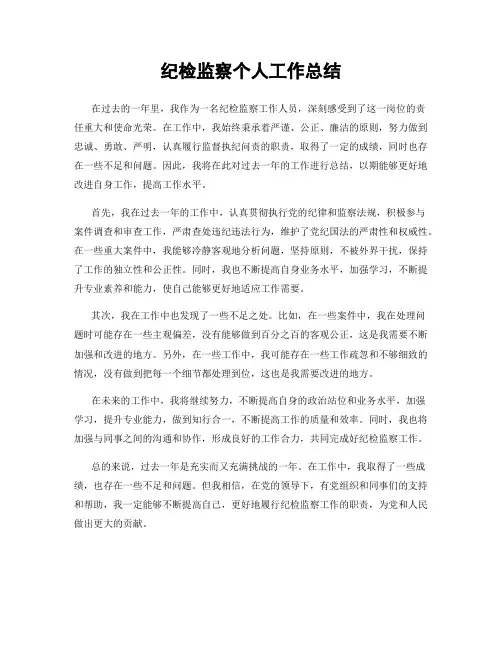 纪检监察个人工作总结

在过去的一年里，我作为一名纪检监察工作人员，深刻感受到了这一岗位的责任重大和使命光荣。在工作中，我始终秉承着严谨、公正、廉洁的原则，努力做到忠诚、勇敢、严明，认真履行监督执纪问责的职责，取得了一定的成绩，同时也存在一些不足和问题。因此，我将在此对过去一年的工作进行总结，以期能够更好地改进自身工作，提高工作水平。

首先，我在过去一年的工作中，认真贯彻执行党的纪律和监察法规，积极参与案件调查和审查工作，严肃查处违纪违法行为，维护了党纪国法的严肃性和权威性。在一些重大案件中，我能够冷静客观地分析问题，坚持原则，不被外界干扰，保持了工作的独立性和公正性。同时，我也不断提高自身业务水平，加强学习，不断提升专业素养和能力，使自己能够更好地适应工作需要。

其次，我在工作中也发现了一些不足之处。比如，在一些案件中，我在处理问题时可能存在一些主观偏差，没有能够做到百分之百的客观公正，这是我需要不断加强和改进的地方。另外，在一些工作中，我可能存在一些工作疏忽和不够细致的情况，没有做到把每一个细节都处理到位，这也是我需要改进的地方。

在未来的工作中，我将继续努力，不断提高自身的政治站位和业务水平，加强学习，提升专业能力，做到知行合一，不断提高工作的质量和效率。同时，我也将加强与同事之间的沟通和协作，形成良好的工作合力，共同完成好纪检监察工作。

总的来说，过去一年是充实而又充满挑战的一年。在工作中，我取得了一些成绩，也存在一些不足和问题。但我相信，在党的领导下，有党组织和同事们的支持和帮助，我一定能够不断提高自己，更好地履行纪检监察工作的职责，为党和人民做出更大的贡献。